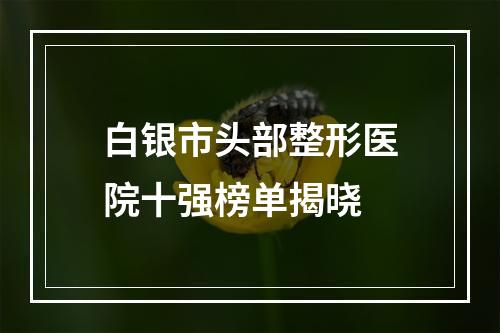 白银市头部整形医院十强榜单揭晓